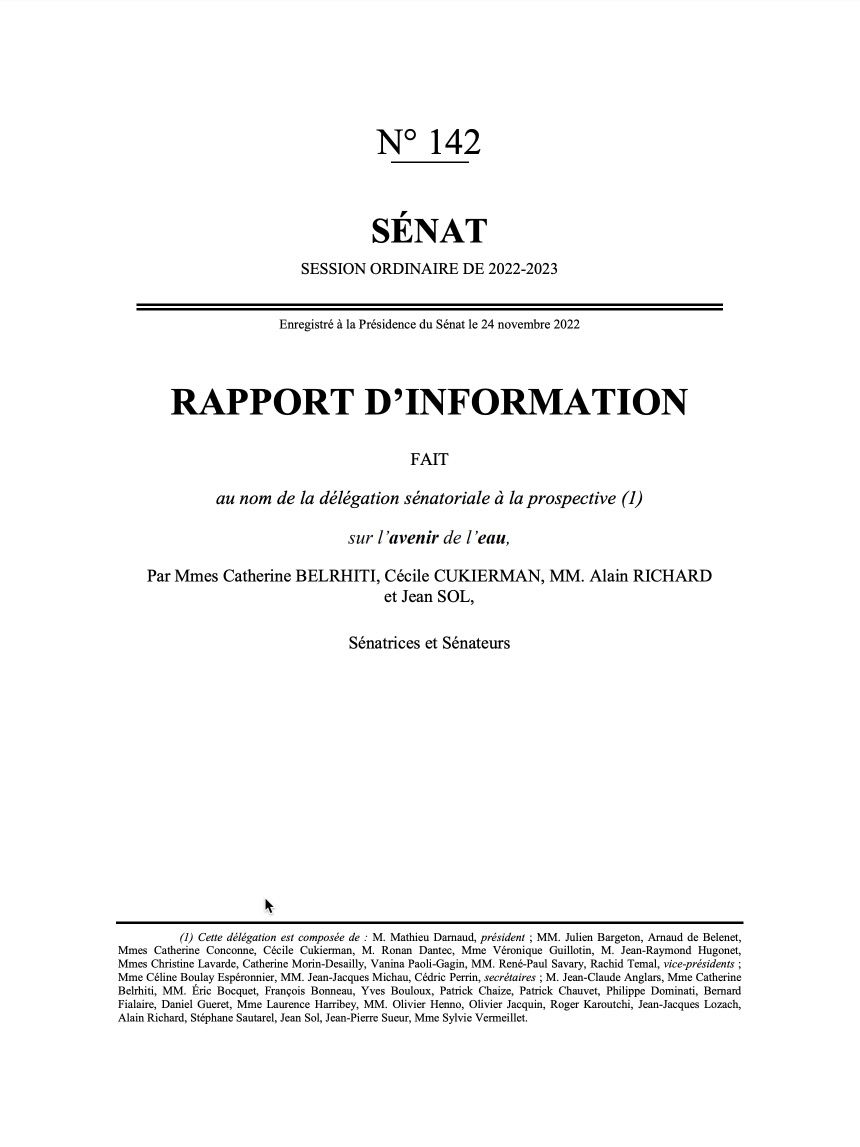 N° 142

SÉNAT

SESSION ORDINAIRE DE 2022-2023

Enregistré à la Présidence du Sénat le 24 novembre 2022

RAPPORT D'INFORMATION

FAIT

au nom de la délégation sénatoriale à la prospective (1)

sur l'avenir de l'eau,

Par Mmes Catherine BELRHITI, Cécile CUKIERMAN, MM. Alain RICHARD et Jean SOL,

Sénatrices et Sénateurs

(1) Cette délégation est composée de : M. Mathieu Darnaud, président ; MM. Julien Bargeton, Arnaud de Belenet, Mmes Catherine Conconne, Cécile Cukierman, M. Ronan Dantec, Mme Véronique Guillotin, M. Jean-Raymond Hugonet, Mmes Christine Lavarde, Catherine Morin-Desailly, Vanina Paoli-Gagin, MM. René-Paul Savary, Rachid Temal, vice-présidents ; Mme Céline Boulay Espéronnier, MM. Jean-Jacques Michau, Cédric Perrin, secrétaires ; M. Jean-Claude Anglars, Mme Catherine Belrhiti, MM. Éric Bocquet, François Bonneau, Yves Bouloux, Patrick Chaize, Patrick Chauvet, Philippe Dominati, Bernard Fialaire, Daniel Gueret, Mme Laurence Harribey, MM. Olivier Henno, Olivier Jacquin, Roger Karoutchi, Jean-Jacques Lozach, Alain Richard, Stéphane Sautarel, Jean Sol, Jean-Pierre Sueur, Mme Sylvie Vermeillet.